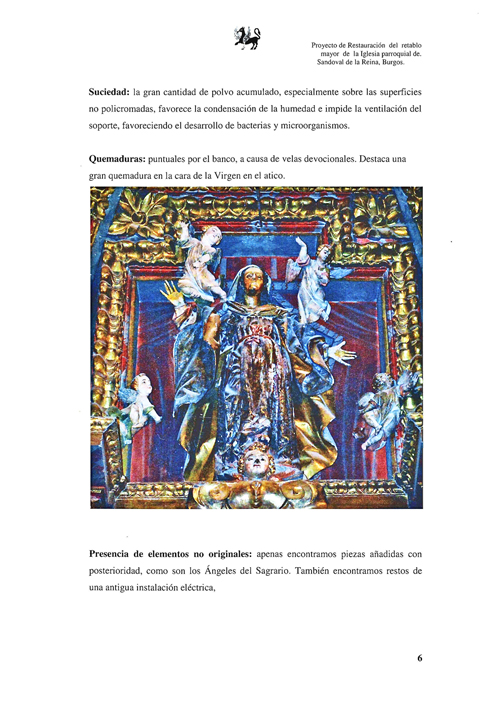 Proyecto de Restauración del retablo mayor de la Iglesia parroquial de. Sandoval de la Reina, Burgos.

**Suciedad:** la gran cantidad de polvo acumulado, especialmente sobre las superficies no policromadas, favorece la condensación de la humedad e impide la ventilación del soporte, favoreciendo el desarrollo de bacterias y microorganismos.

**Quemaduras:** puntuales por el banco, a causa de velas devocionales. Destaca una gran quemadura en la cara de la Virgen en el atico.

**Presencia de elementos no originales:** apenas encontramos piezas añadidas con posterioridad, como son los Ángeles del Sagrario. También encontramos restos de una antigua instalación eléctrica,

6